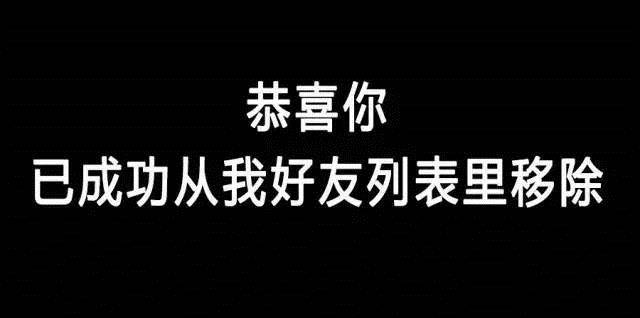 恭喜你
已成功从我好友列表里移除